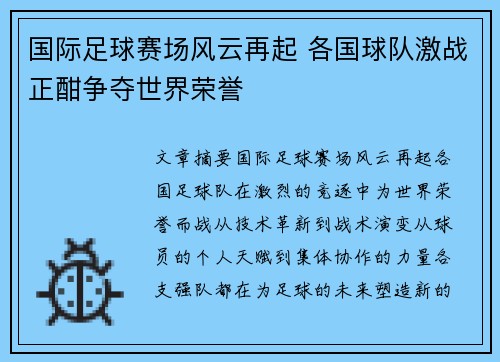 国际足球赛场风云再起 各国球队激战正酣争夺世界荣誉

文章摘要国际足球赛场风云再起各国足球队在激烈的竞逐中为世界荣誉而战从技术革新到战术演变从球员的个人天赋到集体协作的力量各支强队都在为足球的未来塑造新的